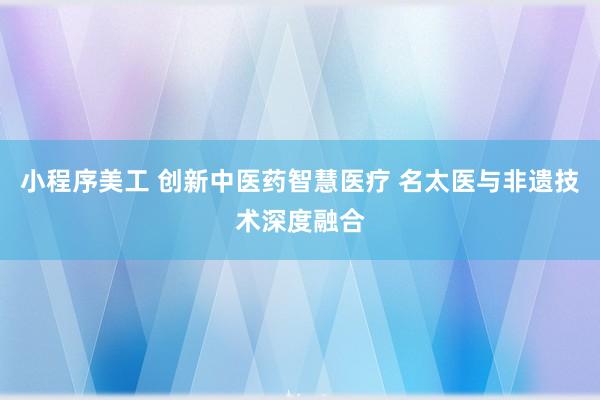 小程序美工 创新中医药智慧医疗 名太医与非遗技术深度融合